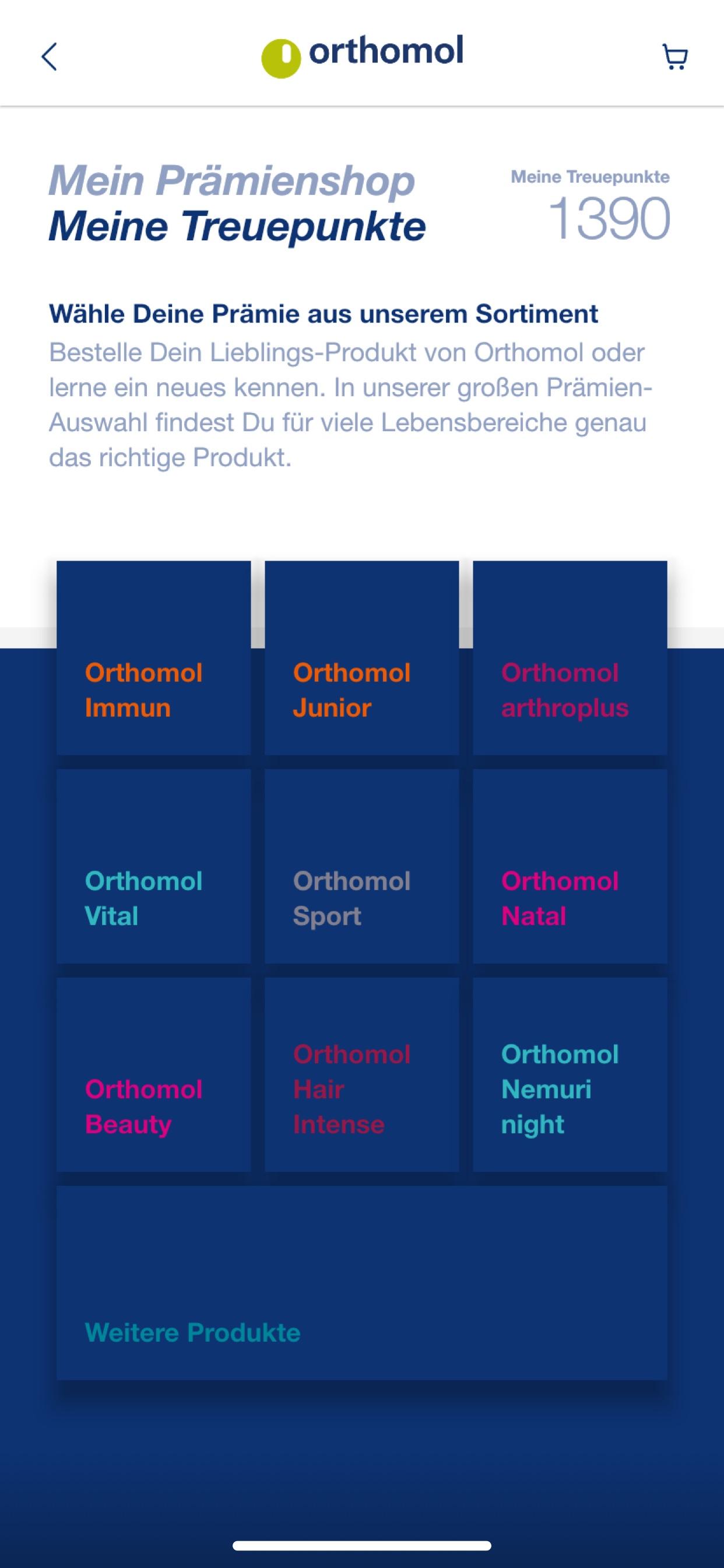 orthomol

Mein Prämienshop
Meine Treuepunkte

Meine Treuepunkte
1390

Wähle Deine Prämie aus unserem Sortiment
Bestelle Dein Lieblings-Produkt von Orthomol oder lerne ein neues kennen. In unserer großen Prämien-Auswahl findest Du für viele Lebensbereiche genau das richtige Produkt.

Orthomol Immun

Orthomol Junior

Orthomol arthroplus

Orthomol Vital

Orthomol Sport

Orthomol Natal

Orthomol Beauty

Orthomol Hair Intense

Orthomol Nemuri night

Weitere Produkte